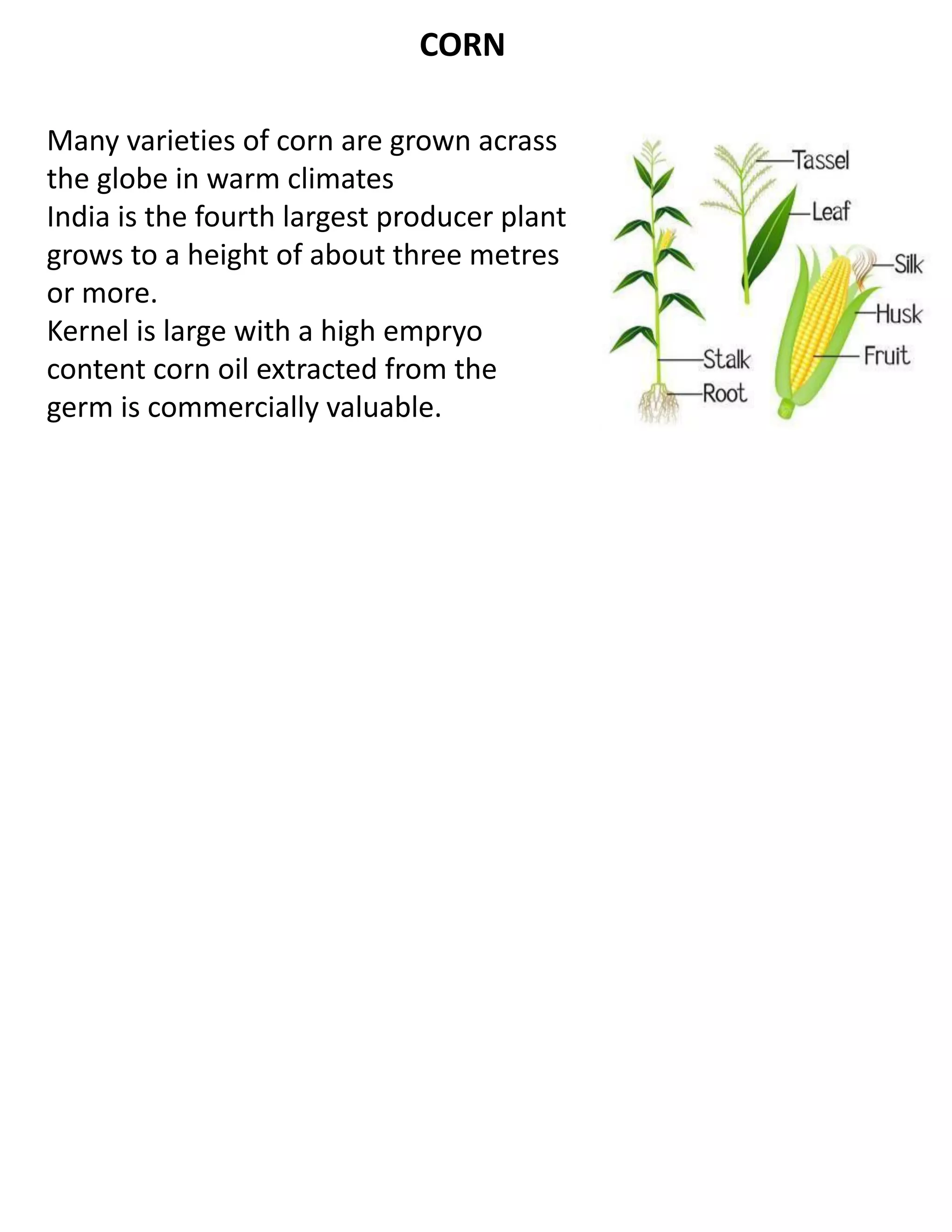 CORN

Many varieties of corn are grown acrass the globe in warm climates
India is the fourth largest producer plant grows to a height of about three metres or more.
Kernel is large with a high empryo content corn oil extracted from the germ is commercially valuable.

Tassel
Leaf
Silk
Husk
Fruit
Stalk
Root